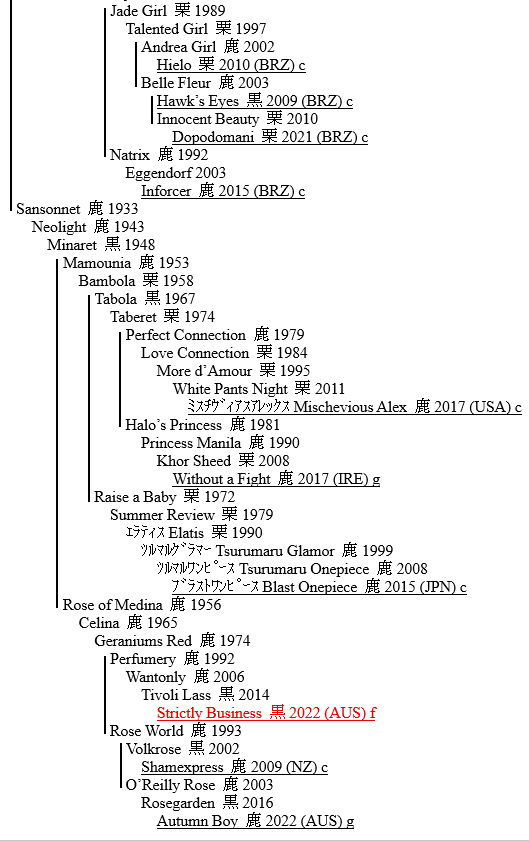 Jade Girl 栗 1989
Talented Girl 栗 1997
Andrea Girl 鹿 2002
Hielo 栗 2010 (BRZ) c
Belle Fleur 鹿 2003
Hawk's Eyes 黒 2009 (BRZ) c
Innocent Beauty 栗 2010
Dopodomani 栗 2021 (BRZ) c
Natrix 鹿 1992
Eggendorf 2003
Inforcer 鹿 2015 (BRZ) c
Sansonnet 鹿 1933
Neolight 鹿 1943
Minaret 黒 1948
Mamounia 鹿 1953
Bambola 栗 1958
Tabola 黒 1967
Taberet 栗 1974
Perfect Connection 鹿 1979
Love Connection 栗 1984
More d'Amour 栗 1995
White Pants Night 栗 2011
ﾐｽﾁｳﾞｨｱｽｱﾚｯｸｽ Mischevious Alex 鹿 2017 (USA) c
Halo's Princess 鹿 1981
Princess Manila 鹿 1990
Khor Sheed 栗 2008
Without a Fight 鹿 2017 (IRE) g
Raise a Baby 栗 1972
Summer Review 栗 1979
ｴﾗﾃｨｽ Elatis 栗 1990
ﾂﾙﾏﾙｸﾞﾗﾏｰ Tsurumaru Glamor 鹿 1999
ﾂﾙﾏﾙﾜﾝﾋﾟｰｽ Tsurumaru Onepiece 鹿 2008
ﾌﾞﾗｽﾄﾜﾝﾋﾟｰｽ Blast Onepiece 鹿 2015 (JPN) c
Rose of Medina 鹿 1956
Celina 鹿 1965
Geraniums Red 鹿 1974
Perfumery 鹿 1992
Wantonly 鹿 2006
Tivoli Lass 黒 2014
Strictly Business 黒 2022 (AUS) f
Rose World 鹿 1993
Volkrose 黒 2002
Shamexpress 鹿 2009 (NZ) c
O'Reilly Rose 鹿 2003
Rosegarden 黒 2016
Autumn Boy 鹿 2022 (AUS) g